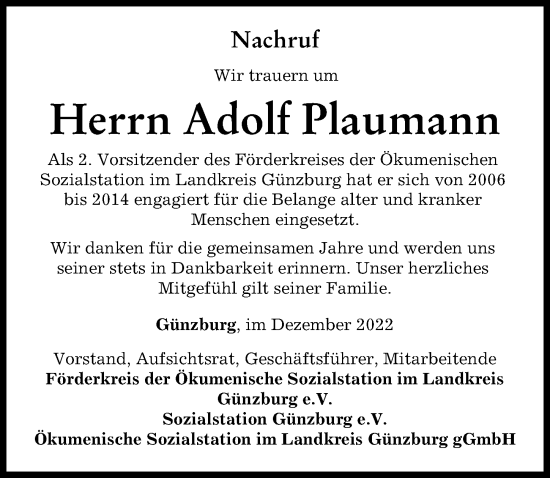 Nachruf

Wir trauern um

Herrn Adolf Plaumann

Als 2. Vorsitzender des Förderkreises der Ökumenischen Sozialstation im Landkreis Günzburg hat er sich von 2006 bis 2014 engagiert für die Belange alter und kranker Menschen eingesetzt.

Wir danken für die gemeinsamen Jahre und werden uns seiner stets in Dankbarkeit erinnern. Unser herzliches Mitgefühl gilt seiner Familie.

Günzburg, im Dezember 2022

Vorstand, Aufsichtsrat, Geschäftsführer, Mitarbeitende
Förderkreis der Ökumenische Sozialstation im Landkreis Günzburg e.V.
Sozialstation Günzburg e.V.
Ökumenische Sozialstation im Landkreis Günzburg gGmbH